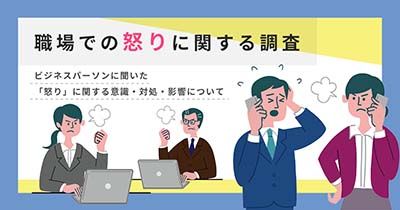 職場での怒りに関する調査

ビジネスパーソンに聞いた
「怒り」に関する意識・対処・影響について